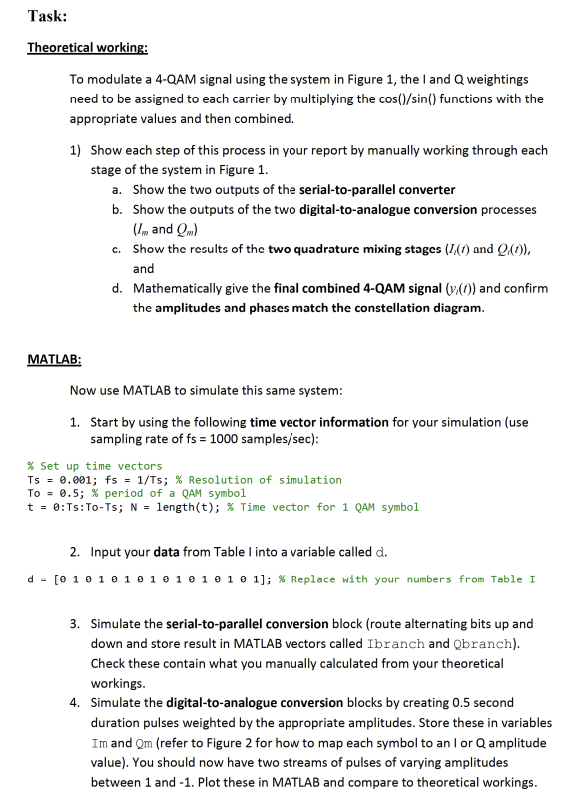 Task:

Theoretical working:

To modulate a 4-QAM signal using the system in Figure 1, the I and Q weightings need to be assigned to each carrier by multiplying the cos()/sin() functions with the appropriate values and then combined.

1) Show each step of this process in your report by manually working through each stage of the system in Figure 1.

a. Show the two outputs of the serial-to-parallel converter

b. Show the outputs of the two digital-to-analogue conversion processes ($I_m$ and $Q_m$)

c. Show the results of the two quadrature mixing stages ($I_i(t)$ and $Q_i(t)$), and

d. Mathematically give the final combined 4-QAM signal ($y_i(t)$) and confirm the amplitudes and phases match the constellation diagram.

MATLAB:

Now use MATLAB to simulate this same system:

1. Start by using the following time vector information for your simulation (use sampling rate of fs = 1000 samples/sec):

% Set up time vectors
Ts = 0.001; fs = 1/Ts; % Resolution of simulation
To = 0.5; % period of a QAM symbol
t = 0:Ts:To-Ts; N = length(t); % Time vector for 1 QAM symbol

2. Input your data from Table I into a variable called d.

d = [0 1 0 1 0 1 0 1 0 1 0 1 0 1 0 1]; % Replace with your numbers from Table I

3. Simulate the serial-to-parallel conversion block (route alternating bits up and down and store result in MATLAB vectors called Ibranch and Qbranch). Check these contain what you manually calculated from your theoretical workings.

4. Simulate the digital-to-analogue conversion blocks by creating 0.5 second duration pulses weighted by the appropriate amplitudes. Store these in variables Im and Qm (refer to Figure 2 for how to map each symbol to an I or Q amplitude value). You should now have two streams of pulses of varying amplitudes between 1 and -1. Plot these in MATLAB and compare to theoretical workings.